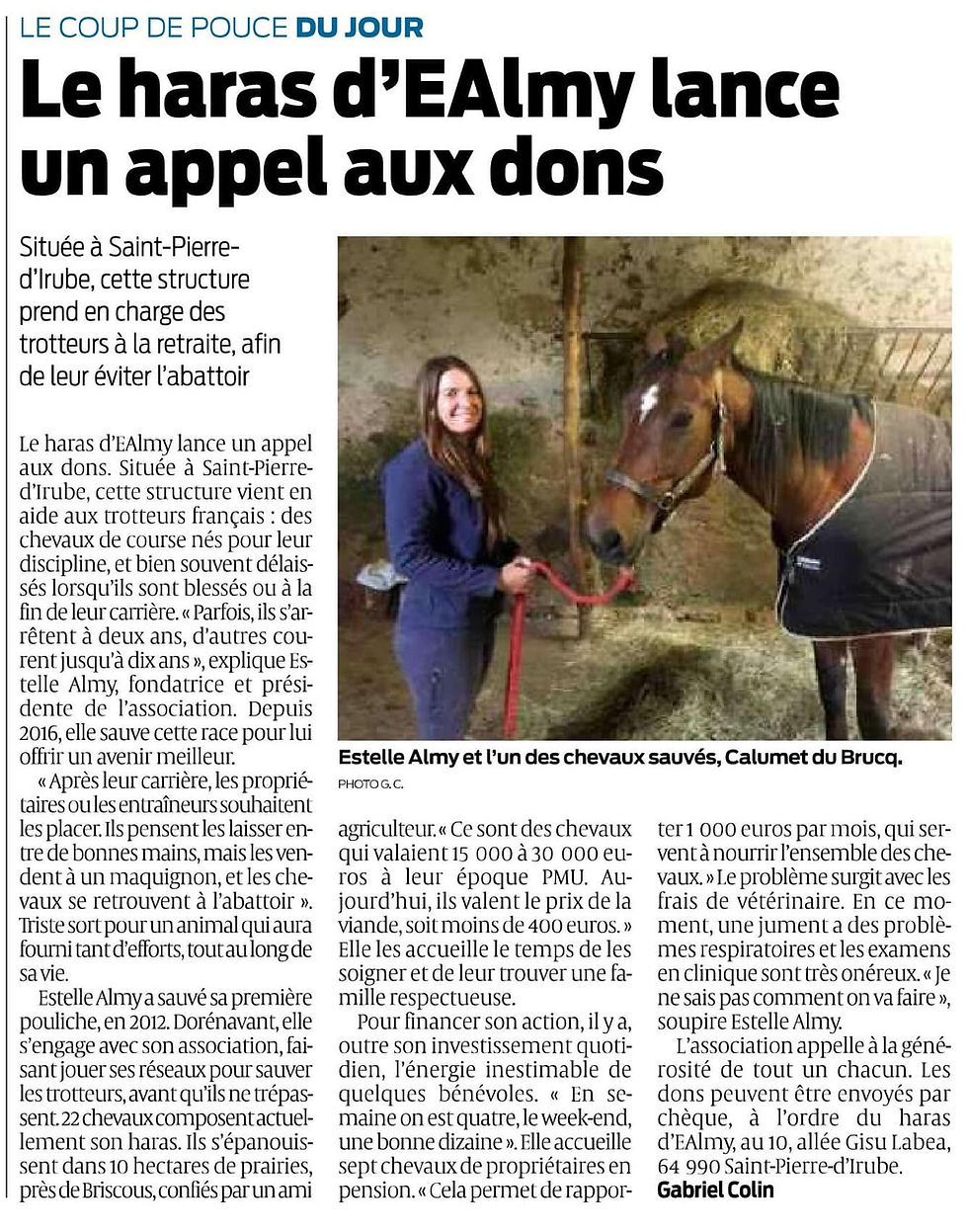 LE COUP DE POUCE DU JOUR

Le haras d'EAlmy lance un appel aux dons

Située à Saint-Pierre-d'Irube, cette structure prend en charge des trotteurs à la retraite, afin de leur éviter l'abattoir

Le haras d'EAlmy lance un appel aux dons. Située à Saint-Pierre-d'Irube, cette structure vient en aide aux trotteurs français : des chevaux de course nés pour leur discipline, et bien souvent délaissés lorsqu'ils sont blessés ou à la fin de leur carrière. « Parfois, ils s'arrêtent à deux ans, d'autres courent jusqu'à dix ans », explique Estelle Almy, fondatrice et présidente de l'association. Depuis 2016, elle sauve cette race pour lui offrir un avenir meilleur.

« Après leur carrière, les propriétaires ou les entraîneurs souhaitent les placer. Ils pensent les laisser entre de bonnes mains, mais les vendent à un maquignon, et les chevaux se retrouvent à l'abattoir ». Triste sort pour un animal qui aura fourni tant d'efforts, tout au long de sa vie.

Estelle Almy a sauvé sa première pouliche, en 2012. Dorénavant, elle s'engage avec son association, faisant jouer ses réseaux pour sauver les trotteurs, avant qu'ils ne trépassent. 22 chevaux composent actuellement son haras. Ils s'épanouissent dans 10 hectares de prairies, près de Briscous, confiés par un ami agriculteur. « Ce sont des chevaux qui valaient 15 000 à 30 000 euros à leur époque PMU. Aujourd'hui, ils valent le prix de la viande, soit moins de 400 euros. » Elle les accueille le temps de les soigner et de leur trouver une famille respectueuse.

Pour financer son action, il y a, outre son investissement quotidien, l'énergie inestimable de quelques bénévoles. « En semaine on est quatre, le week-end, une bonne dizaine ». Elle accueille sept chevaux de propriétaires en pension. « Cela permet de rapporter 1 000 euros par mois, qui servent à nourrir l'ensemble des chevaux. » Le problème surgit avec les frais de vétérinaire. En ce moment, une jument a des problèmes respiratoires et les examens en clinique sont très onéreux. « Je ne sais pas comment on va faire », soupire Estelle Almy.

L'association appelle à la générosité de tout un chacun. Les dons peuvent être envoyés par chèque, à l'ordre du haras d'EAlmy, au 10, allée Gisu Labea, 64 990 Saint-Pierre-d'Irube.
Gabriel Colin

Estelle Almy et l'un des chevaux sauvés, Calumet du Brucq.
PHOTO G. C.